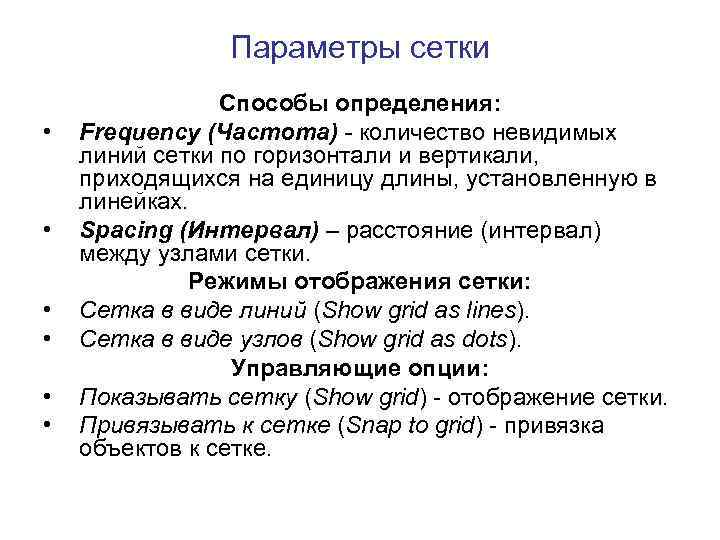 Параметры сетки

Способы определения:

• Frequency (Частота) - количество невидимых линий сетки по горизонтали и вертикали, приходящихся на единицу длины, установленную в линейках.
• Spacing (Интервал) – расстояние (интервал) между узлами сетки.

Режимы отображения сетки:

• Сетка в виде линий (Show grid as lines).
• Сетка в виде узлов (Show grid as dots).

Управляющие опции:

• Показывать сетку (Show grid) - отображение сетки.
• Привязывать к сетке (Snap to grid) - привязка объектов к сетке.